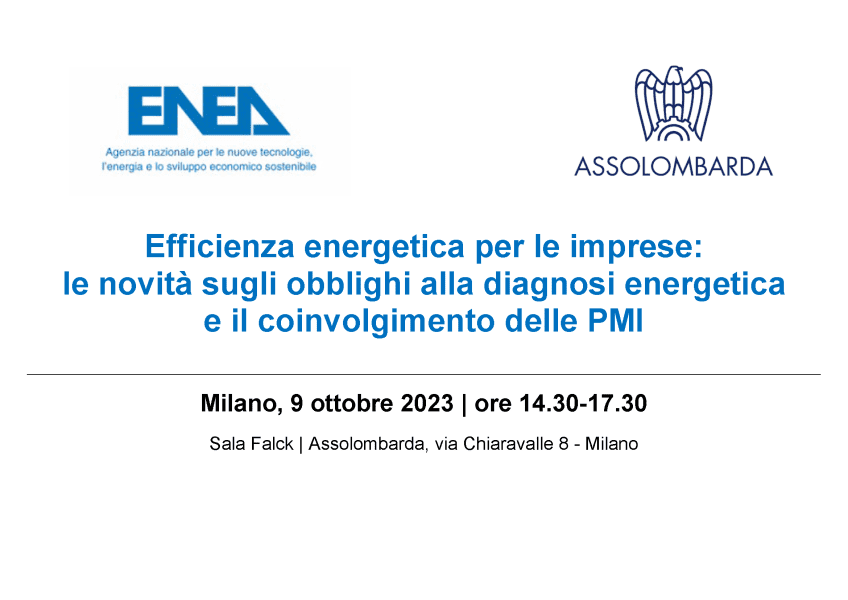 ENEA
Agenzia nazionale per le nuove tecnologie, l'energia e lo sviluppo economico sostenibile

ASSOLOMBARDA

Efficienza energetica per le imprese: le novità sugli obblighi alla diagnosi energetica e il coinvolgimento delle PMI

Milano, 9 ottobre 2023 | ore 14.30-17.30

Sala Falck | Assolombarda, via Chiaravalle 8 - Milano